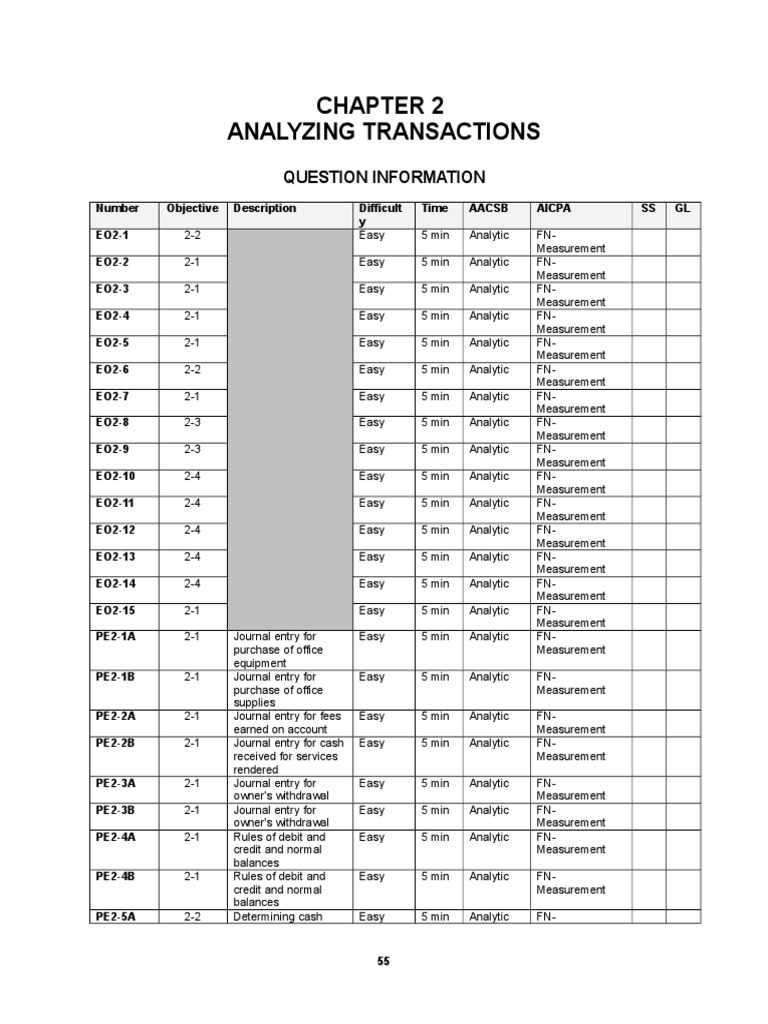 CHAPTER 2
ANALYZING TRANSACTIONS

QUESTION INFORMATION

| Number | Objective | Description | Difficulty | Time | AACSB | AICPA | SS | GL |
|---|---|---|---|---|---|---|---|---|
| EO2-1 | 2-2 | | Easy | 5 min | Analytic | FN-Measurement | | |
| EO2-2 | 2-1 | | Easy | 5 min | Analytic | FN-Measurement | | |
| EO2-3 | 2-1 | | Easy | 5 min | Analytic | FN-Measurement | | |
| EO2-4 | 2-1 | | Easy | 5 min | Analytic | FN-Measurement | | |
| EO2-5 | 2-1 | | Easy | 5 min | Analytic | FN-Measurement | | |
| EO2-6 | 2-2 | | Easy | 5 min | Analytic | FN-Measurement | | |
| EO2-7 | 2-1 | | Easy | 5 min | Analytic | FN-Measurement | | |
| EO2-8 | 2-3 | | Easy | 5 min | Analytic | FN-Measurement | | |
| EO2-9 | 2-3 | | Easy | 5 min | Analytic | FN-Measurement | | |
| EO2-10 | 2-4 | | Easy | 5 min | Analytic | FN-Measurement | | |
| EO2-11 | 2-4 | | Easy | 5 min | Analytic | FN-Measurement | | |
| EO2-12 | 2-4 | | Easy | 5 min | Analytic | FN-Measurement | | |
| EO2-13 | 2-4 | | Easy | 5 min | Analytic | FN-Measurement | | |
| EO2-14 | 2-4 | | Easy | 5 min | Analytic | FN-Measurement | | |
| EO2-15 | 2-1 | | Easy | 5 min | Analytic | FN-Measurement | | |
| PE2-1A | 2-1 | Journal entry for purchase of office equipment | Easy | 5 min | Analytic | FN-Measurement | | |
| PE2-1B | 2-1 | Journal entry for purchase of office supplies | Easy | 5 min | Analytic | FN-Measurement | | |
| PE2-2A | 2-1 | Journal entry for fees earned on account | Easy | 5 min | Analytic | FN-Measurement | | |
| PE2-2B | 2-1 | Journal entry for cash received for services rendered | Easy | 5 min | Analytic | FN-Measurement | | |
| PE2-3A | 2-1 | Journal entry for owner's withdrawal | Easy | 5 min | Analytic | FN-Measurement | | |
| PE2-3B | 2-1 | Journal entry for owner's withdrawal | Easy | 5 min | Analytic | FN-Measurement | | |
| PE2-4A | 2-1 | Rules of debit and credit and normal balances | Easy | 5 min | Analytic | FN-Measurement | | |
| PE2-4B | 2-1 | Rules of debit and credit and normal balances | Easy | 5 min | Analytic | FN-Measurement | | |
| PE2-5A | 2-2 | Determining cash | Easy | 5 min | Analytic | FN- | | |

55